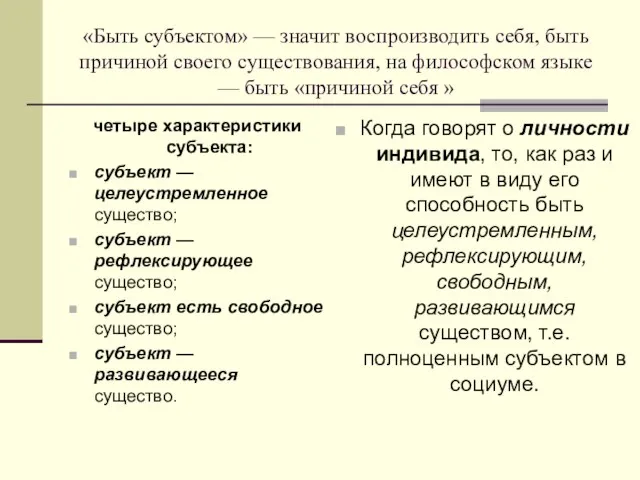 «Быть субъектом» — значит воспроизводить себя, быть причиной своего существования, на философском языке — быть «причиной себя »

четыре характеристики субъекта:

субъект — целеустремленное существо;

субъект — рефлексирующее существо;

субъект есть свободное существо;

субъект — развивающееся существо.

Когда говорят о личности индивида, то, как раз и имеют в виду его способность быть целеустремленным, рефлексирующим, свободным, развивающимся существом, т.е. полноценным субъектом в социуме.